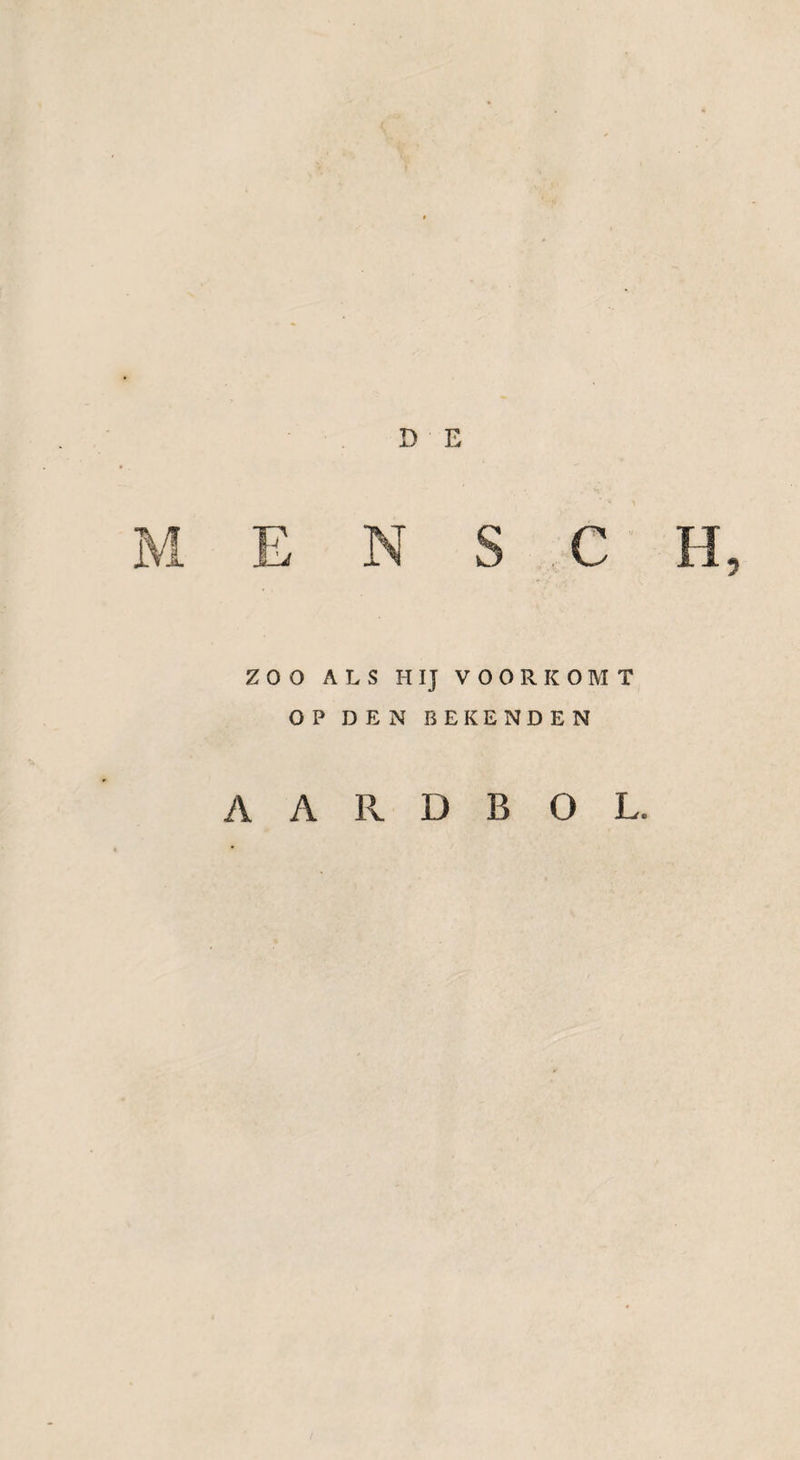 DE

MENSCH,

ZOO ALS HIJ VOORKOMT OP DEN BEKENDEN

AARDBOL.